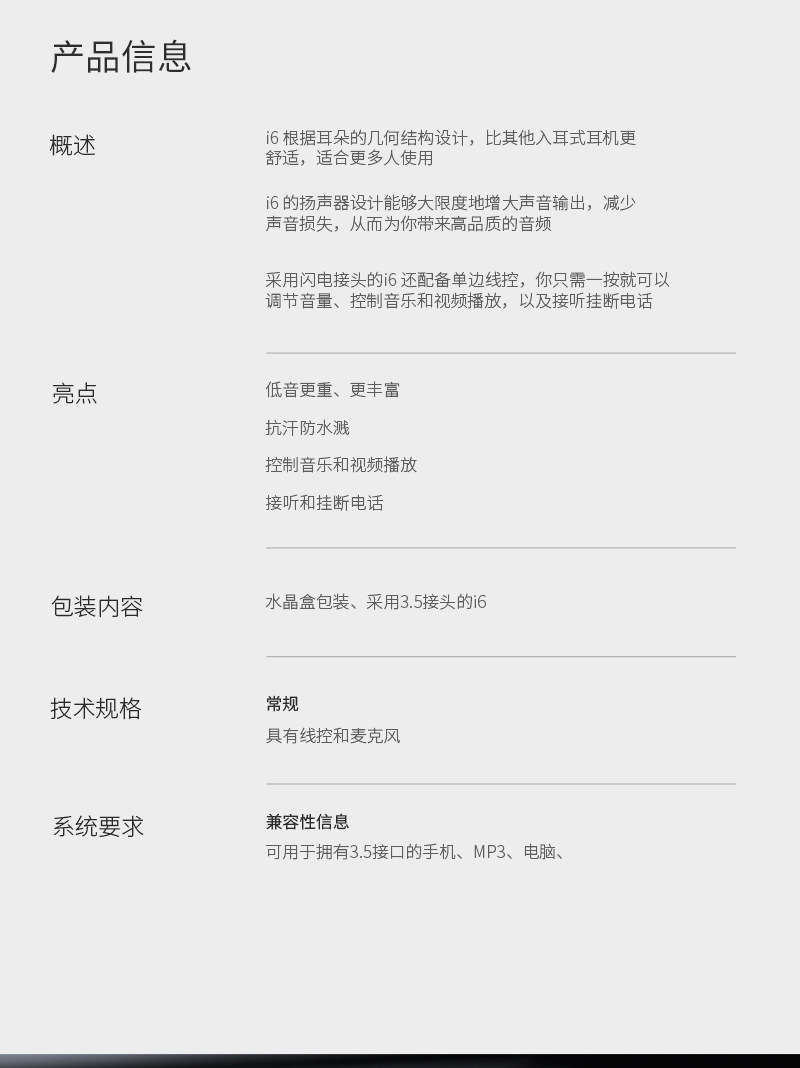 产品信息

概述

i6根据耳朵的几何结构设计，比其他入耳式耳机更舒适，适合更多人使用

i6的扬声器设计能够大限度地增大声音输出，减少声音损失，从而为你带来高品质的音频

采用闪电接头的i6还配备单边线控，你只需一按就可以调节音量、控制音乐和视频播放，以及接听挂断电话

亮点

低音更重、更丰富

抗汗防水溅

控制音乐和视频播放

接听和挂断电话

包装内容

水晶盒包装、采用3.5接头的i6

技术规格

常规

具有线控和麦克风

系统要求

兼容性信息

可用于拥有3.5接口的手机、MP3、电脑、